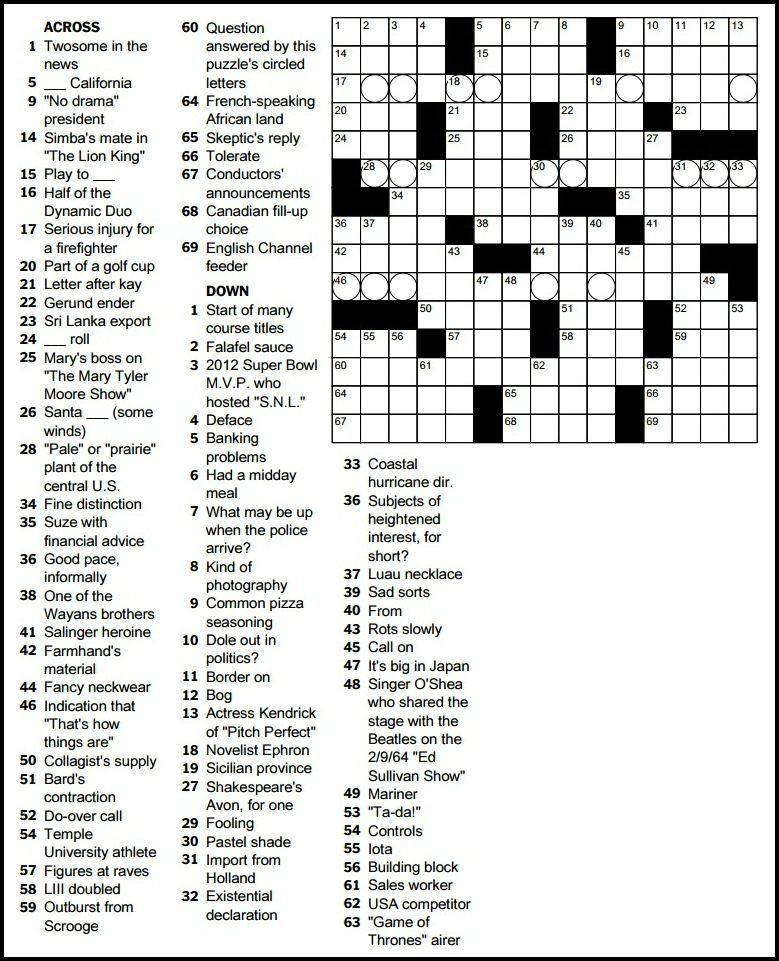 ACROSS
1 Twosome in the news
5 ___ California
9 "No drama" president
14 Simba's mate in "The Lion King"
15 Play to ___
16 Half of the Dynamic Duo
17 Serious injury for a firefighter
20 Part of a golf cup
21 Letter after kay
22 Gerund ender
23 Sri Lanka export
24 ___ roll
25 Mary's boss on "The Mary Tyler Moore Show"
26 Santa ___ (some winds)
28 "Pale" or "prairie" plant of the central U.S.
34 Fine distinction
35 Suze with financial advice
36 Good pace, informally
38 One of the Wayans brothers
41 Salinger heroine
42 Farmhand's material
44 Fancy neckwear
46 Indication that "That's how things are"
50 Collagist's supply
51 Bard's contraction
52 Do-over call
54 Temple University athlete
57 Figures at raves
58 LIII doubled
59 Outburst from Scrooge
60 Question answered by this puzzle's circled letters
64 French-speaking African land
65 Skeptic's reply
66 Tolerate
67 Conductors' announcements
68 Canadian fill-up choice
69 English Channel feeder

DOWN
1 Start of many course titles
2 Falafel sauce
3 2012 Super Bowl M.V.P. who hosted "S.N.L."
4 Deface
5 Banking problems
6 Had a midday meal
7 What may be up when the police arrive?
8 Kind of photography
9 Common pizza seasoning
10 Dole out in politics?
11 Border on
12 Bog
13 Actress Kendrick of "Pitch Perfect"
18 Novelist Ephron
19 Sicilian province
27 Shakespeare's Avon, for one
29 Fooling
30 Pastel shade
31 Import from Holland
32 Existential declaration
33 Coastal hurricane dir.
36 Subjects of heightened interest, for short?
37 Luau necklace
39 Sad sorts
40 From
43 Rots slowly
45 Call on
47 It's big in Japan
48 Singer O'Shea who shared the stage with the Beatles on the 2/9/64 "Ed Sullivan Show"
49 Mariner
53 "Ta-da!"
54 Controls
55 Iota
56 Building block
61 Sales worker
62 USA competitor
63 "Game of Thrones" airer

1 2 3 4 5 6 7 8 9 10 11 12 13 14 15 16 17 18 19 20 21 22 23 24 25 26 27 28 29 30 31 32 33 34 35 36 37 38 39 40 41 42 43 44 45 46 47 48 49 50 51 52 53 54 55 56 57 58 59 60 61 62 63 64 65 66 67 68 69